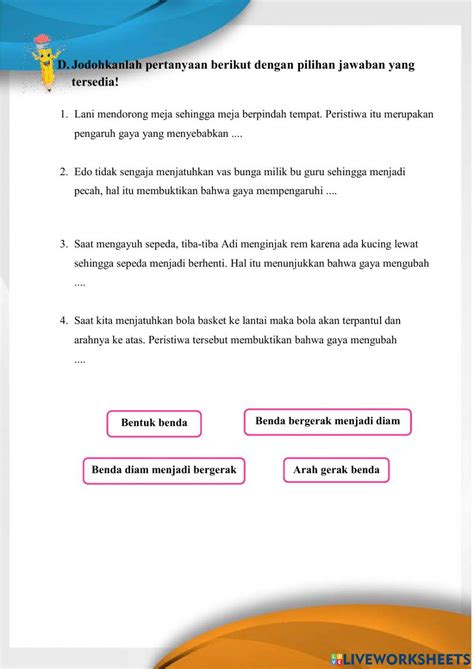 D. Jodohkanlah pertanyaan berikut dengan pilihan jawaban yang tersedia!

1. Lani mendorong meja sehingga meja berpindah tempat. Peristiwa itu merupakan pengaruh gaya yang menyebabkan ....

2. Edo tidak sengaja menjatuhkan vas bunga milik bu guru sehingga menjadi pecah, hal itu membuktikan bahwa gaya mempengaruhi ....

3. Saat mengayuh sepeda, tiba-tiba Adi menginjak rem karena ada kucing lewat sehingga sepeda menjadi berhenti. Hal itu menunjukkan bahwa gaya mengubah ....

4. Saat kita menjatuhkan bola basket ke lantai maka bola akan terpantul dan arahnya ke atas. Peristiwa tersebut membuktikan bahwa gaya mengubah ....

Bentuk benda

Benda bergerak menjadi diam

Benda diam menjadi bergerak

Arah gerak benda

LIVEWORKSHEETS